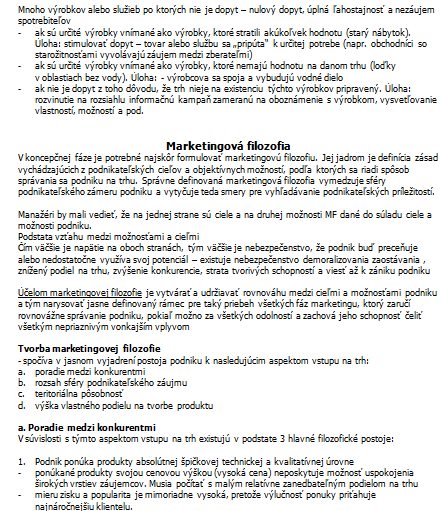 Mnoho výrobkov alebo služieb po ktorých nie je dopyt – nulový dopyt, úplná ľahostajnosť a nezáujem spotrebiteľov

- ak sú určité výrobky vnímané ako výrobky, ktoré stratili akúkoľvek hodnotu (starý nábytok). Úloha: stimulovať dopyt – tovar alebo službu sa „pripúta" k určitej potrebe (napr. obchodníci so starožitnosťami vyvolávajú záujem medzi zberateľmi)
- ak sú určité výrobky vnímané ako výrobky, ktoré nemajú hodnotu na danom trhu (loďky v oblastiach bez vody). Úloha: - výrobcova sa spoja a vybudujú vodné dielo
- ak nie je dopyt z toho dôvodu, že trh nieje na existenciu týchto výrobkov pripravený. Úloha: rozvinutie na rozsiahlu informačnú kampaň zameranú na oboznámenie s výrobkom, vysvetľovanie vlastností, možností a pod.

Marketingová filozofia

V koncepčnej fáze je potrebné najskôr formulovať marketingovú filozofiu. Jej jadrom je definícia zásad vychádzajúcich z podnikateľských cieľov a objektívnych možností, podľa ktorých sa riadi spôsob správania sa podniku na trhu. Správne definovaná marketingová filozofia vymedzuje sféry podnikateľského zámeru podniku a vytyčuje teda smery pre vyhľadávanie podnikateľských príležitostí.

Manažéri by mali vedieť, že na jednej strane sú ciele a na druhej možnosti MF dané do súladu ciele a možnosti podniku.
Podstata vzťahu medzi možnosťami a cieľmi
Čím väčšie je napätie na oboch stranách, tým väčšie je nebezpečenstvo, že podnik buď preceňuje alebo nedostatočne využíva svoj potenciál – existuje nebezpečenstvo demoralizovania zaostávania , znížený podiel na trhu, zvýšenie konkurencie, strata tvorivých schopností a viesť až k zániku podniku

Účelom marketingovej filozofie je vytvárať a udržiavať rovnováhu medzi cieľmi a možnosťami podniku a tým narysovať jasne definovaný rámec pre taký priebeh všetkých fáz marketingu, ktorý zaručí rovnovážne správanie podniku, pokiaľ možno za všetkých odolností a zachová jeho schopnosť čeliť všetkým nepriaznivým vonkajším vplyvom

Tvorba marketingovej filozofie
- spočíva v jasnom vyjadrení postoja podniku k nasledujúcim aspektom vstupu na trh:
a. poradie medzi konkurentmi
b. rozsah sféry podnikateľského záujmu
c. teritoriálna pôsobnosť
d. výška vlastného podielu na tvorbe produktu

a. Poradie medzi konkurentmi
V súvislosti s týmto aspektom vstupu na trh existujú v podstate 3 hlavné filozofické postoje:

1. Podnik ponúka produkty absolútnej špičkovej technickej a kvalitatívnej úrovne
- ponúkané produkty svojou cenovou výškou (vysoká cena) neposkytuje možnosť uspokojenia širokých vrstiev záujemcov. Musia počítať s malým relatívne zanedbateľným podielom na trhu
- mieru zisku a popularita je mimoriadne vysoká, pretože výlučnosť ponuky priťahuje najnáročnejšiu klientelu.